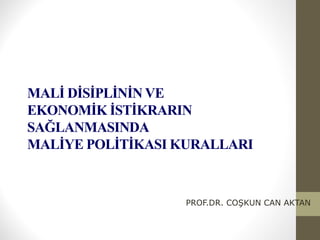 MALİ DİSİPLİNİN VE EKONOMİK İSTİKRARIN SAĞLANMASINDA MALİYE POLİTİKASI KURALLARI

PROF.DR. COŞKUN CAN AKTAN